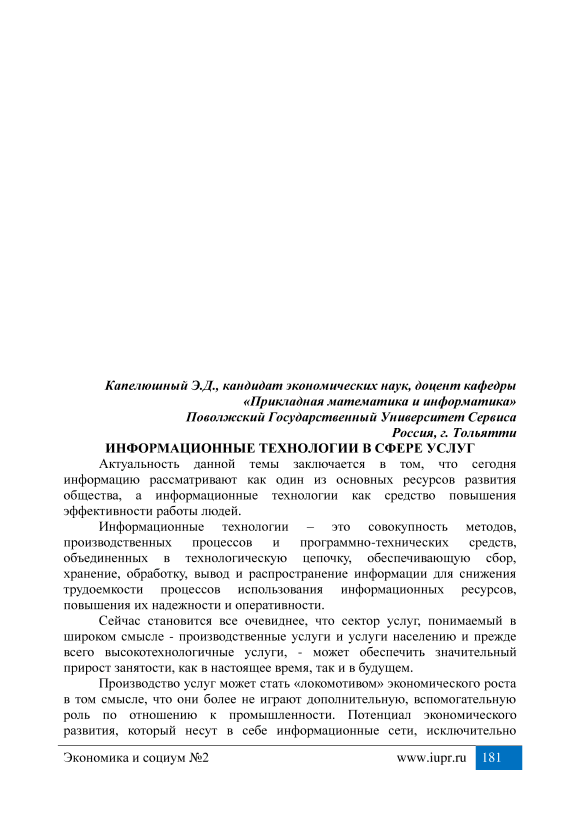 Капелюшный Э.Д., кандидат экономических наук, доцент кафедры «Прикладная математика и информатика»
Поволжский Государственный Университет Сервиса
Россия, г. Тольятти

ИНФОРМАЦИОННЫЕ ТЕХНОЛОГИИ В СФЕРЕ УСЛУГ

Актуальность данной темы заключается в том, что сегодня информацию рассматривают как один из основных ресурсов развития общества, а информационные технологии как средство повышения эффективности работы людей.

Информационные технологии – это совокупность методов, производственных процессов и программно-технических средств, объединенных в технологическую цепочку, обеспечивающую сбор, хранение, обработку, вывод и распространение информации для снижения трудоемкости процессов использования информационных ресурсов, повышения их надежности и оперативности.

Сейчас становится все очевиднее, что сектор услуг, понимаемый в широком смысле - производственные услуги и услуги населению и прежде всего высокотехнологичные услуги, - может обеспечить значительный прирост занятости, как в настоящее время, так и в будущем.

Производство услуг может стать «локомотивом» экономического роста в том смысле, что они более не играют дополнительную, вспомогательную роль по отношению к промышленности. Потенциал экономического развития, который несут в себе информационные сети, исключительно

Экономика и социум №2 www.iupr.ru 181